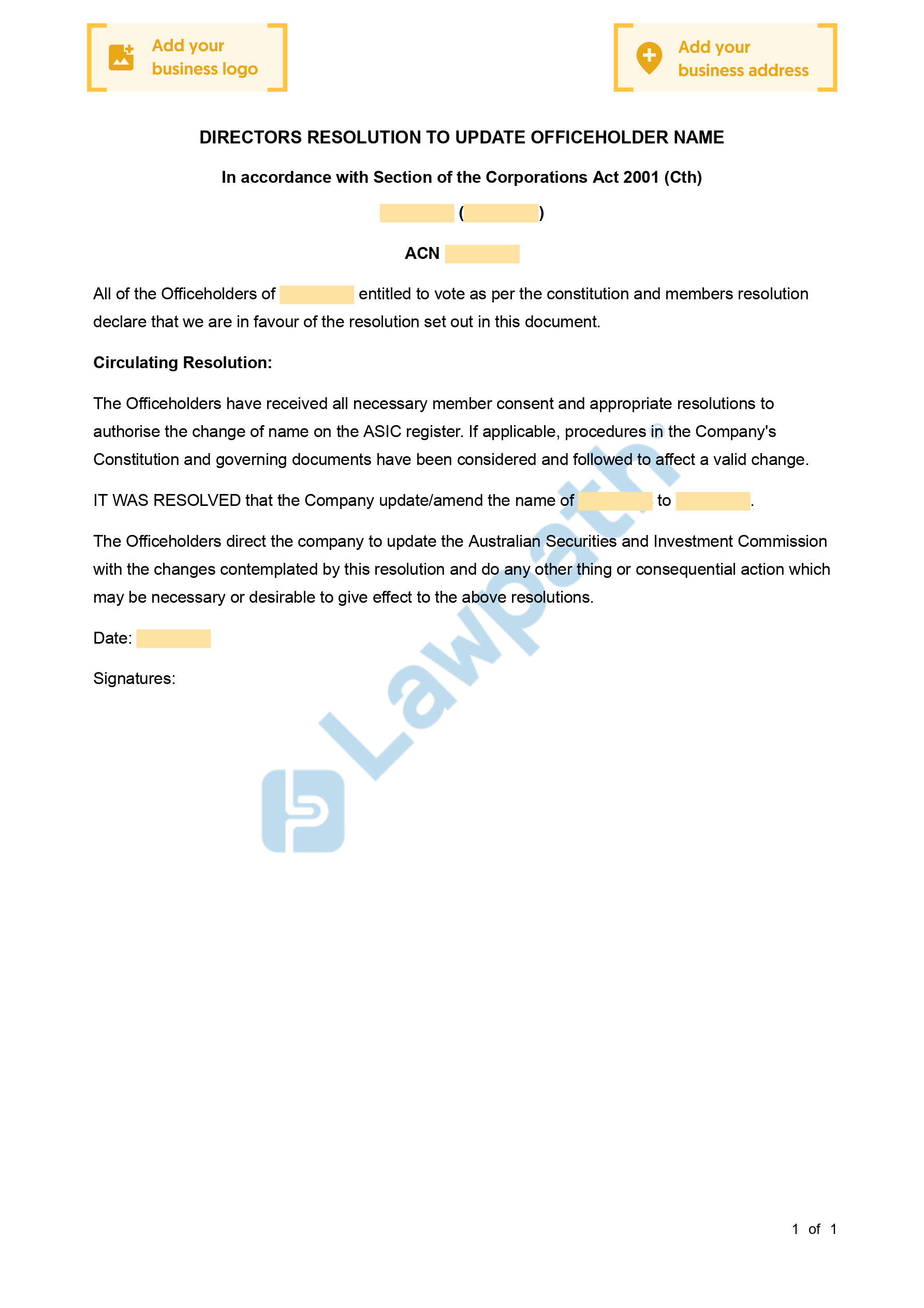 Add your business logo

Add your business address

DIRECTORS RESOLUTION TO UPDATE OFFICEHOLDER NAME

In accordance with Section of the Corporations Act 2001 (Cth)

( )

ACN

All of the Officeholders of entitled to vote as per the constitution and members resolution declare that we are in favour of the resolution set out in this document.

Circulating Resolution:

The Officeholders have received all necessary member consent and appropriate resolutions to authorise the change of name on the ASIC register. If applicable, procedures in the Company's Constitution and governing documents have been considered and followed to affect a valid change.

IT WAS RESOLVED that the Company update/amend the name of to .

The Officeholders direct the company to update the Australian Securities and Investment Commission with the changes contemplated by this resolution and do any other thing or consequential action which may be necessary or desirable to give effect to the above resolutions.

Date:

Signatures:

Lawpath

1 of 1